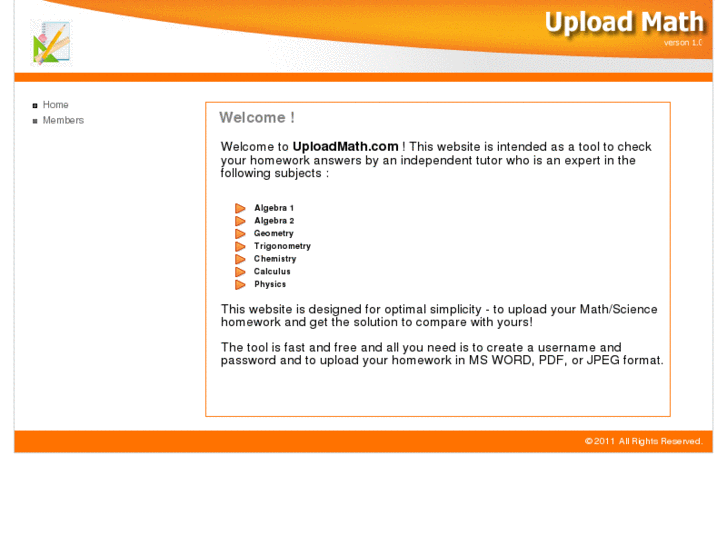 Upload Math
verson 1.0

Home
Members

Welcome !

Welcome to UploadMath.com ! This website is intended as a tool to check your homework answers by an independent tutor who is an expert in the following subjects :

Algebra 1
Algebra 2
Geometry
Trigonometry
Chemistry
Calculus
Physics

This website is designed for optimal simplicity - to upload your Math/Science homework and get the solution to compare with yours!

The tool is fast and free and all you need is to create a username and password and to upload your homework in MS WORD, PDF, or JPEG format.

© 2011 All Rights Reserved.